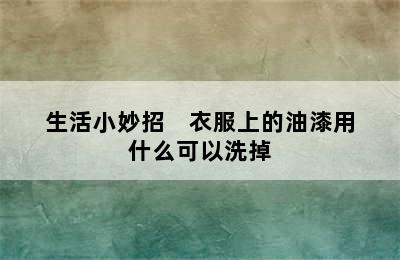 生活小妙招　衣服上的油漆用什么可以洗掉